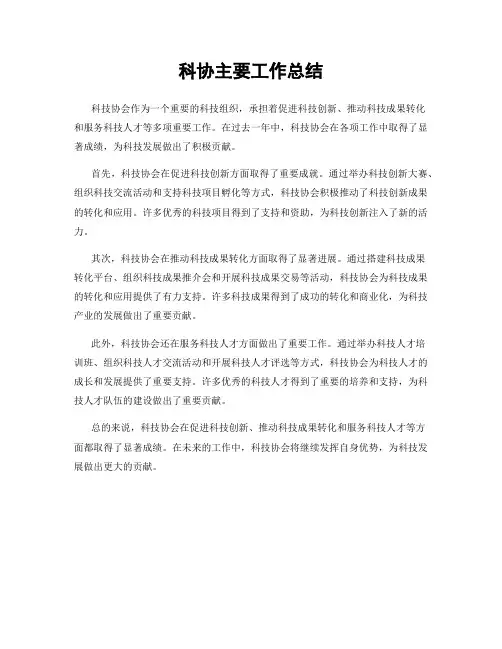 科协主要工作总结

科技协会作为一个重要的科技组织，承担着促进科技创新、推动科技成果转化和服务科技人才等多项重要工作。在过去一年中，科技协会在各项工作中取得了显著成绩，为科技发展做出了积极贡献。

首先，科技协会在促进科技创新方面取得了重要成就。通过举办科技创新大赛、组织科技交流活动和支持科技项目孵化等方式，科技协会积极推动了科技创新成果的转化和应用。许多优秀的科技项目得到了支持和资助，为科技创新注入了新的活力。

其次，科技协会在推动科技成果转化方面取得了显著进展。通过搭建科技成果转化平台、组织科技成果推介会和开展科技成果交易等活动，科技协会为科技成果的转化和应用提供了有力支持。许多科技成果得到了成功的转化和商业化，为科技产业的发展做出了重要贡献。

此外，科技协会还在服务科技人才方面做出了重要工作。通过举办科技人才培训班、组织科技人才交流活动和开展科技人才评选等方式，科技协会为科技人才的成长和发展提供了重要支持。许多优秀的科技人才得到了重要的培养和支持，为科技人才队伍的建设做出了重要贡献。

总的来说，科技协会在促进科技创新、推动科技成果转化和服务科技人才等方面都取得了显著成绩。在未来的工作中，科技协会将继续发挥自身优势，为科技发展做出更大的贡献。